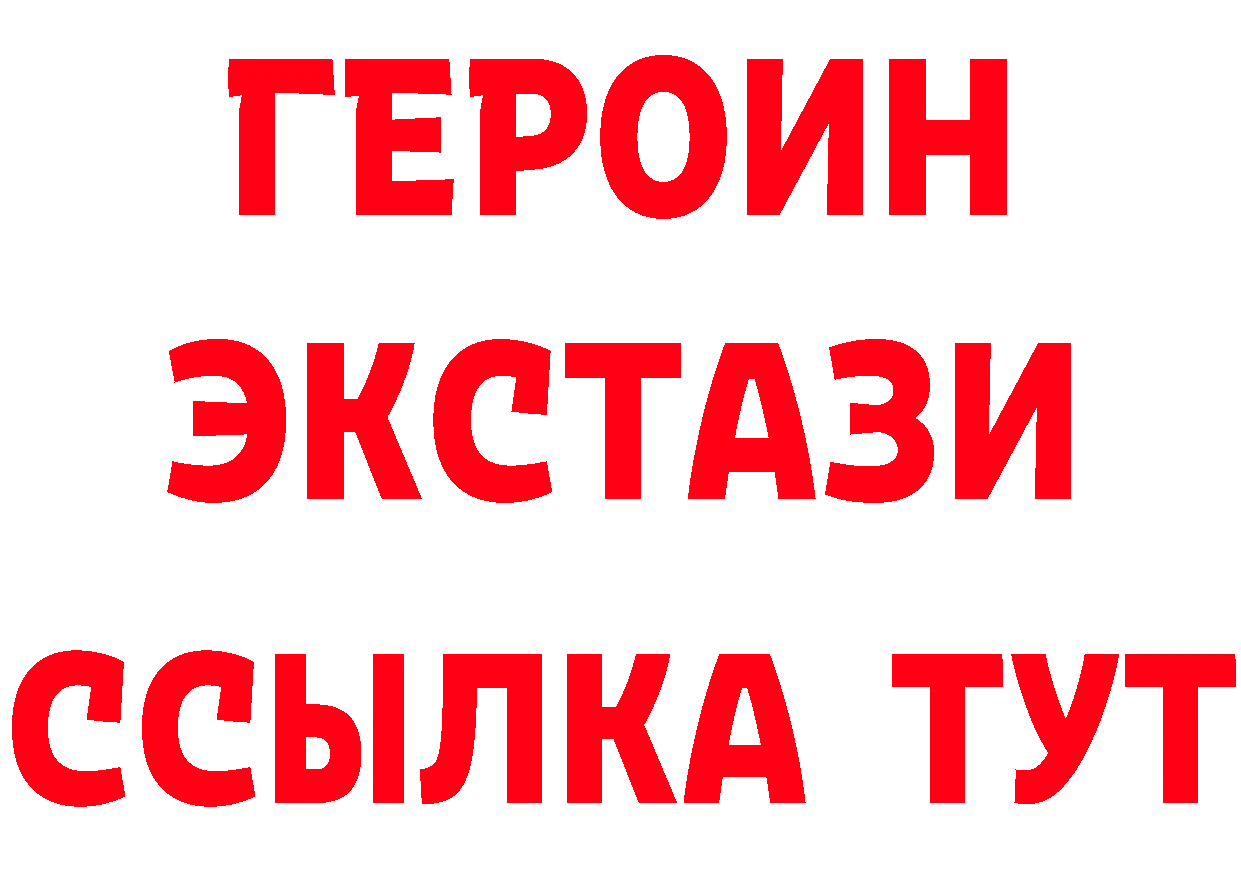 ГЕРОИН
ЭКСТАЗИ
ССЫЛКА ТУТ